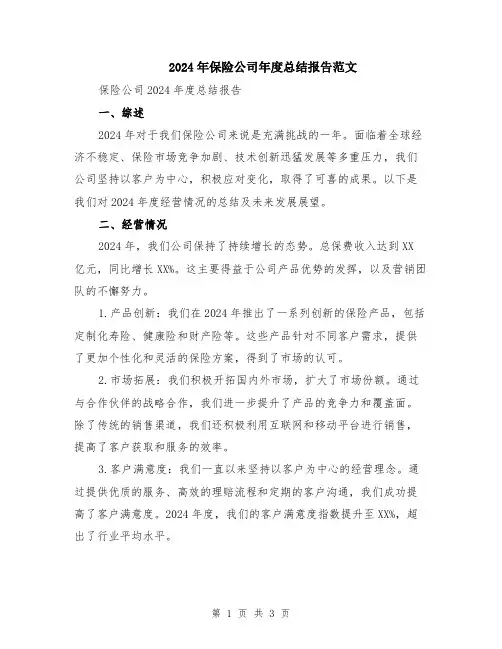 2024年保险公司年度总结报告范文

保险公司2024年度总结报告

一、综述

2024年对于我们保险公司来说是充满挑战的一年。面临着全球经济不稳定、保险市场竞争加剧、技术创新迅猛发展等多重压力，我们公司坚持以客户为中心，积极应对变化，取得了可喜的成果。以下是我们对2024年度经营情况的总结及未来发展展望。

二、经营情况

2024年，我们公司保持了持续增长的态势。总保费收入达到XX亿元，同比增长XX%。这主要得益于公司产品优势的发挥，以及营销团队的不懈努力。

1.产品创新：我们在2024年推出了一系列创新的保险产品，包括定制化寿险、健康险和财产险等。这些产品针对不同客户需求，提供了更加个性化和灵活的保险方案，得到了市场的认可。

2.市场拓展：我们积极开拓国内外市场，扩大了市场份额。通过与合作伙伴的战略合作，我们进一步提升了产品的竞争力和覆盖面。除了传统的销售渠道，我们还积极利用互联网和移动平台进行销售，提高了客户获取和服务的效率。

3.客户满意度：我们一直以来坚持以客户为中心的经营理念。通过提供优质的服务、高效的理赔流程和定期的客户沟通，我们成功提高了客户满意度。2024年度，我们的客户满意度指数提升至XX%，超出了行业平均水平。

第 1 页 共 3 页